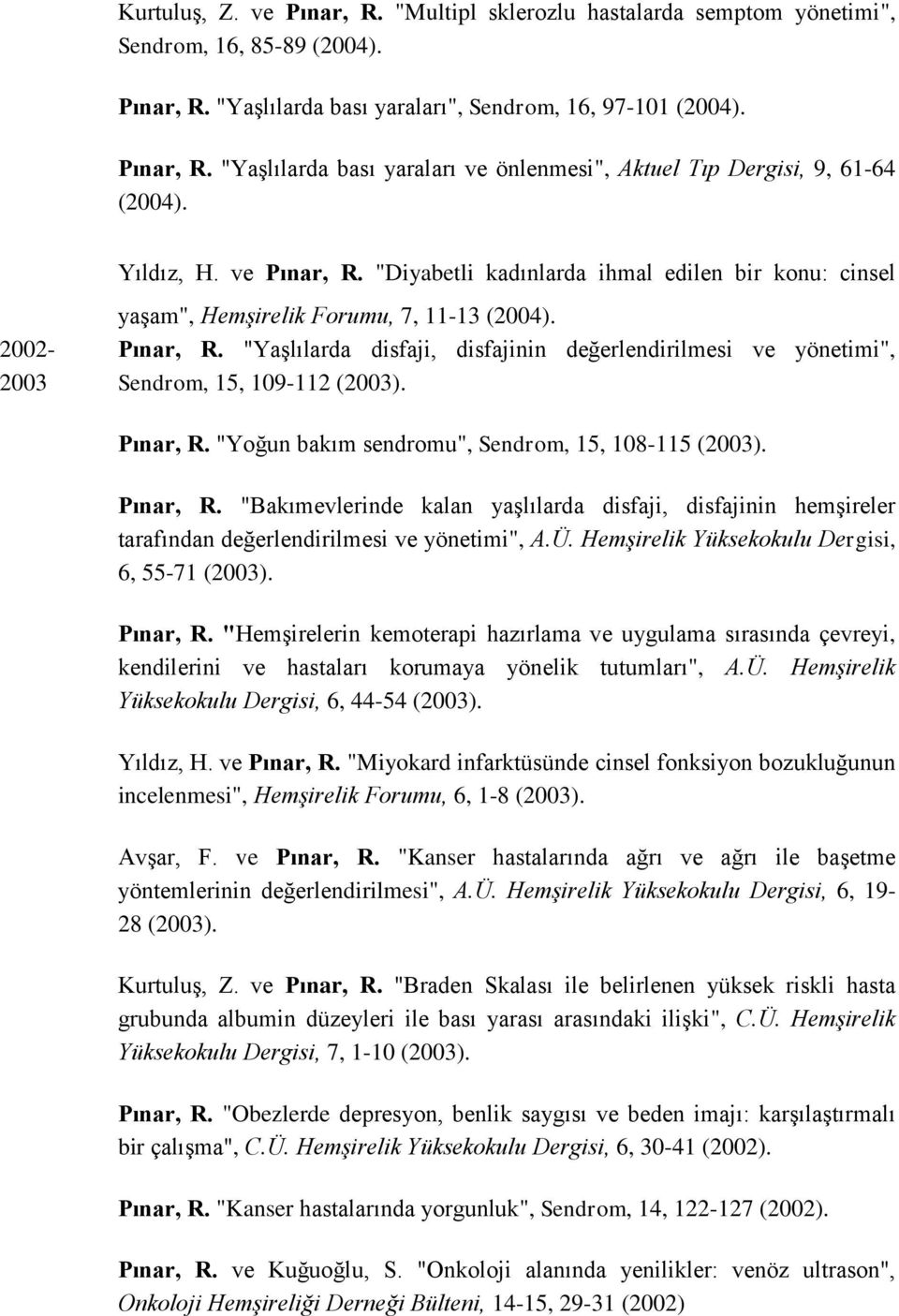 Kurtuluş, Z. ve Pınar, R. "Multipl sklerozlu hastalarda semptom yönetimi", Sendrom, 16, 85-89 (2004).

Pınar, R. "Yaşlılarda bası yaraları", Sendrom, 16, 97-101 (2004).

Pınar, R. "Yaşlılarda bası yaraları ve önlenmesi", Aktuel Tıp Dergisi, 9, 61-64 (2004).

Yıldız, H. ve Pınar, R. "Diyabetli kadınlarda ihmal edilen bir konu: cinsel yaşam", Hemşirelik Forumu, 7, 11-13 (2004).

2002-2003

Pınar, R. "Yaşlılarda disfaji, disfajinin değerlendirilmesi ve yönetimi", Sendrom, 15, 109-112 (2003).

Pınar, R. "Yoğun bakım sendromu", Sendrom, 15, 108-115 (2003).

Pınar, R. "Bakımevlerinde kalan yaşlılarda disfaji, disfajinin hemşireler tarafından değerlendirilmesi ve yönetimi", A.Ü. Hemşirelik Yüksekokulu Dergisi, 6, 55-71 (2003).

Pınar, R. "Hemşirelerin kemoterapi hazırlama ve uygulama sırasında çevreyi, kendilerini ve hastaları korumaya yönelik tutumları", A.Ü. Hemşirelik Yüksekokulu Dergisi, 6, 44-54 (2003).

Yıldız, H. ve Pınar, R. "Miyokard infarktüsünde cinsel fonksiyon bozukluğunun incelenmesi", Hemşirelik Forumu, 6, 1-8 (2003).

Avşar, F. ve Pınar, R. "Kanser hastalarında ağrı ve ağrı ile başetme yöntemlerinin değerlendirilmesi", A.Ü. Hemşirelik Yüksekokulu Dergisi, 6, 19-28 (2003).

Kurtuluş, Z. ve Pınar, R. "Braden Skalası ile belirlenen yüksek riskli hasta grubunda albumin düzeyleri ile bası yarası arasındaki ilişki", C.Ü. Hemşirelik Yüksekokulu Dergisi, 7, 1-10 (2003).

Pınar, R. "Obezlerde depresyon, benlik saygısı ve beden imajı: karşılaştırmalı bir çalışma", C.Ü. Hemşirelik Yüksekokulu Dergisi, 6, 30-41 (2002).

Pınar, R. "Kanser hastalarında yorgunluk", Sendrom, 14, 122-127 (2002).

Pınar, R. ve Kuğuoğlu, S. "Onkoloji alanında yenilikler: venöz ultrason", Onkoloji Hemşireliği Derneği Bülteni, 14-15, 29-31 (2002)